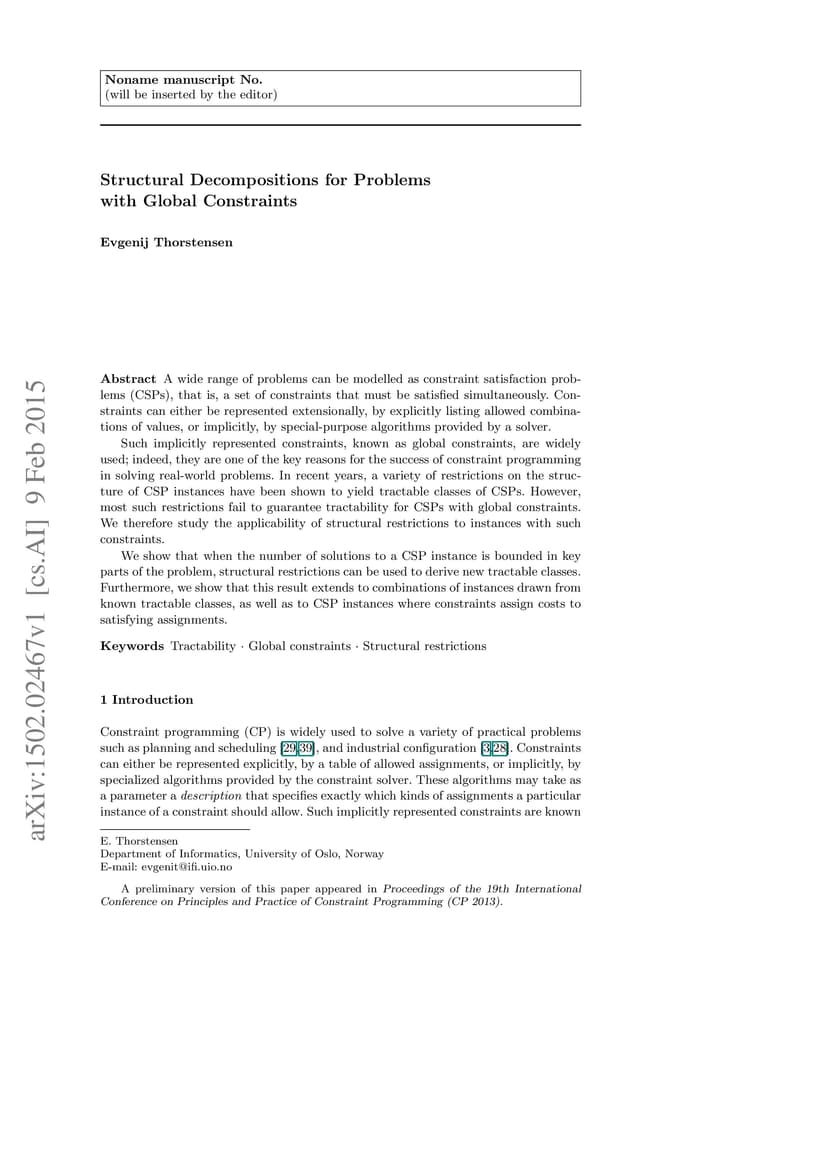 Noname manuscript No.
(will be inserted by the editor)

Structural Decompositions for Problems with Global Constraints

Evgenij Thorstensen

arXiv:1502.02467v1 [cs.AI] 9 Feb 2015

Abstract A wide range of problems can be modelled as constraint satisfaction problems (CSPs), that is, a set of constraints that must be satisfied simultaneously. Constraints can either be represented extensionally, by explicitly listing allowed combinations of values, or implicitly, by special-purpose algorithms provided by a solver.

Such implicitly represented constraints, known as global constraints, are widely used; indeed, they are one of the key reasons for the success of constraint programming in solving real-world problems. In recent years, a variety of restrictions on the structure of CSP instances have been shown to yield tractable classes of CSPs. However, most such restrictions fail to guarantee tractability for CSPs with global constraints. We therefore study the applicability of structural restrictions to instances with such constraints.

We show that when the number of solutions to a CSP instance is bounded in key parts of the problem, structural restrictions can be used to derive new tractable classes. Furthermore, we show that this result extends to combinations of instances drawn from known tractable classes, as well as to CSP instances where constraints assign costs to satisfying assignments.

Keywords Tractability · Global constraints · Structural restrictions

1 Introduction

Constraint programming (CP) is widely used to solve a variety of practical problems such as planning and scheduling [29,30], and industrial configuration [3,28]. Constraints can either be represented explicitly, by a table of allowed assignments, or implicitly, by specialized algorithms provided by the constraint solver. These algorithms may take as a parameter a description that specifies exactly which kinds of assignments a particular instance of a constraint should allow. Such implicitly represented constraints are known

E. Thorstensen
Department of Informatics, University of Oslo, Norway
E-mail: evgenit@ifi.uio.no

A preliminary version of this paper appeared in Proceedings of the 19th International Conference on Principles and Practice of Constraint Programming (CP 2013).